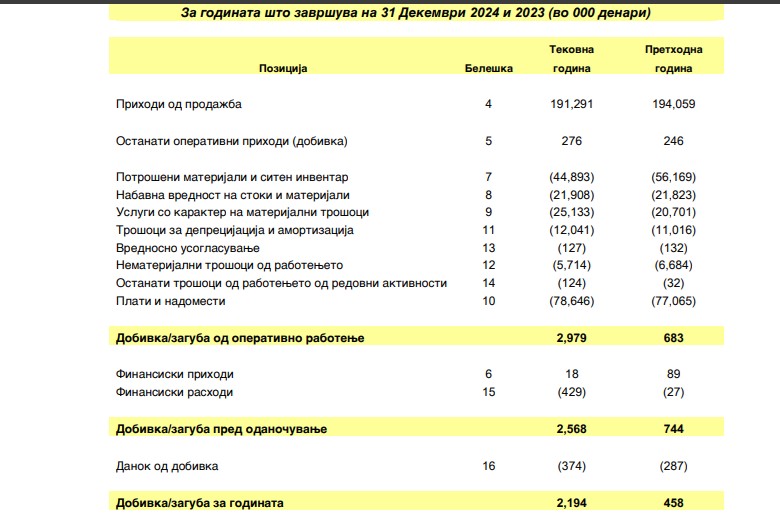 За годината што завршува на 31 Декември 2024 и 2023 (во 000 денари)

| Позиција | Белешка | Тековна година | Претходна година |
|---|---|---|---|
| Приходи од продажба | 4 | 191,291 | 194,059 |
| Останати оперативни приходи (добивка) | 5 | 276 | 246 |
| Потрошени материјали и ситен инвентар | 7 | (44,893) | (56,169) |
| Набавна вредност на стоки и материјали | 8 | (21,908) | (21,823) |
| Услуги со карактер на материјални трошоци | 9 | (25,133) | (20,701) |
| Трошоци за депрецијација и амортизација | 11 | (12,041) | (11,016) |
| Вредносно усогласување | 13 | (127) | (132) |
| Нематеријални трошоци од работењето | 12 | (5,714) | (6,684) |
| Останати трошоци од работењето од редовни активности | 14 | (124) | (32) |
| Плати и надомести | 10 | (78,646) | (77,065) |
| Добивка/загуба од оперативно работење | | 2,979 | 683 |
| Финансиски приходи | 6 | 18 | 89 |
| Финансиски расходи | 15 | (429) | (27) |
| Добивка/загуба пред оданочување | | 2,568 | 744 |
| Данок од добивка | 16 | (374) | (287) |
| Добивка/загуба за годината | | 2,194 | 458 |